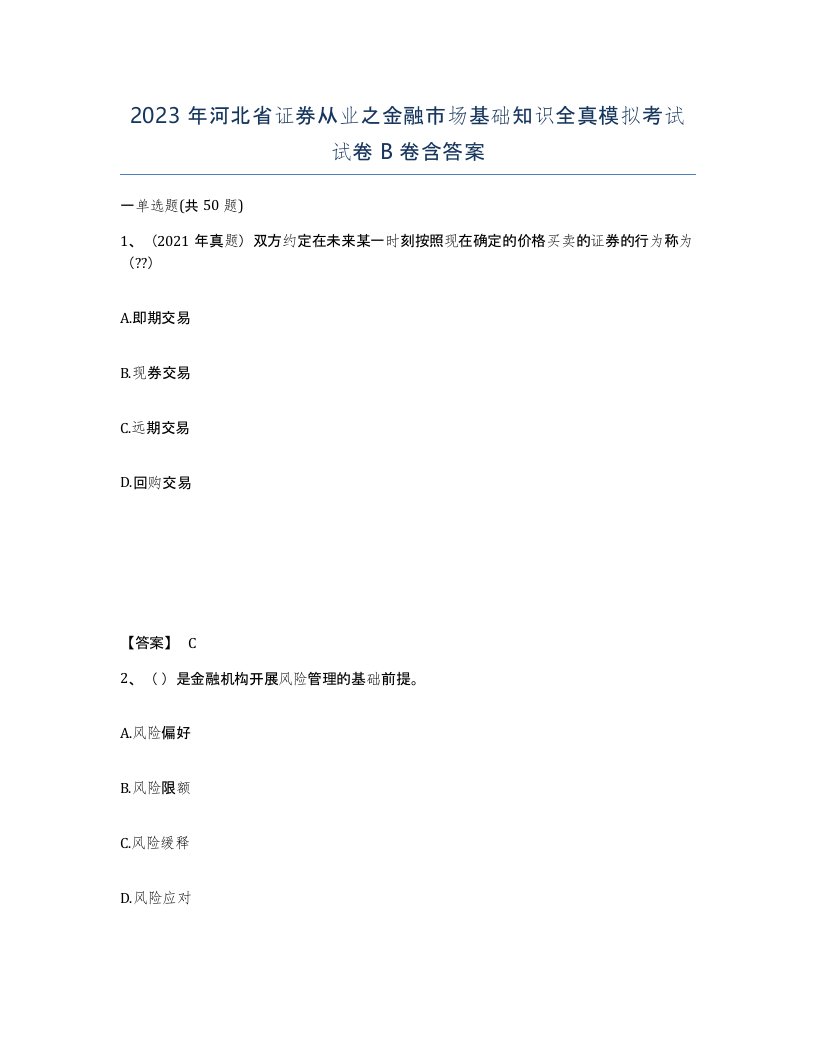 2023 年河北省证券从业之金融市场基础知识全真模拟考试试卷 B 卷含答案

一单选题(共 50 题)

1、（2021 年真题）双方约定在未来某一时刻按照现在确定的价格买卖的证券的行为称为（??）

A.即期交易

B.现券交易

C.远期交易

D.回购交易

【答案】 C

2、（ ）是金融机构开展风险管理的基础前提。

A.风险偏好

B.风险限额

C.风险缓释

D.风险应对